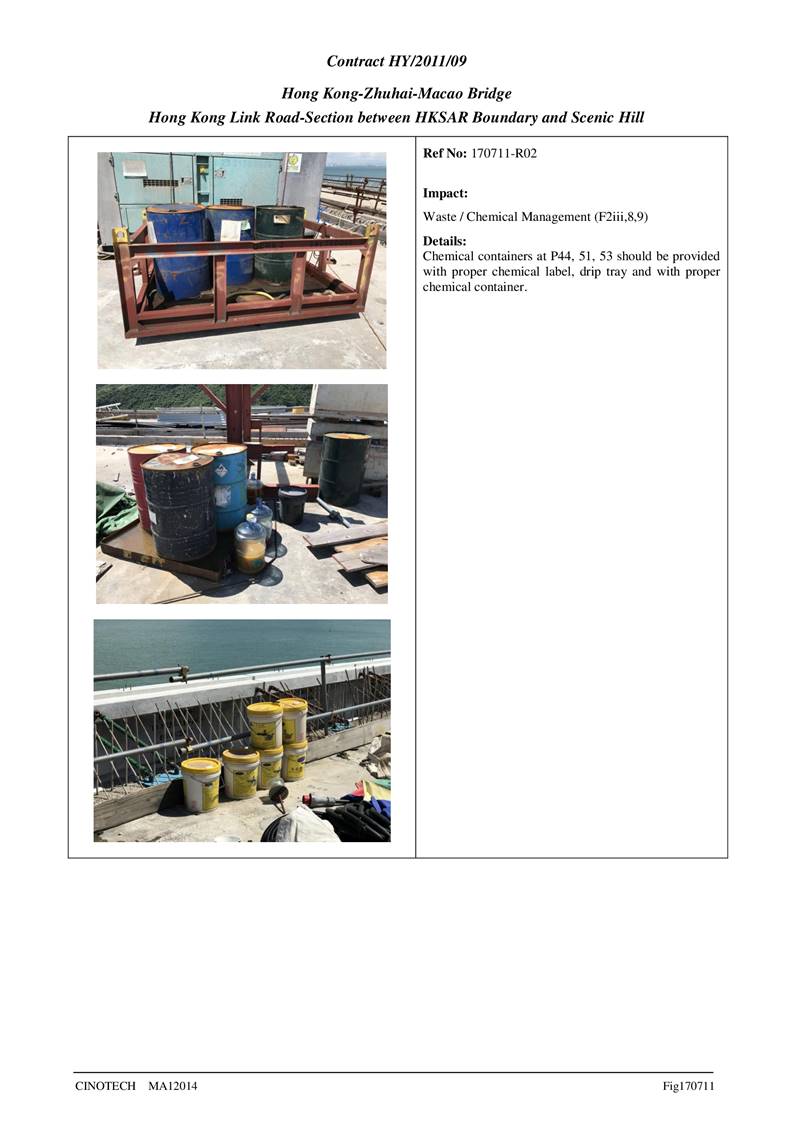 Contract HY/2011/09

Hong Kong-Zhuhai-Macao Bridge
Hong Kong Link Road-Section between HKSAR Boundary and Scenic Hill

Ref No: 170711-R02

Impact:

Waste / Chemical Management (F2iii,8,9)

Details:
Chemical containers at P44, 51, 53 should be provided with proper chemical label, drip tray and with proper chemical container.

CINOTECH MA12014

Fig170711